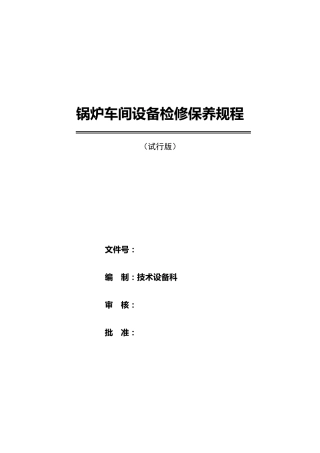 锅炉车间设备检修保养规程

（试行版）

文件号：

编 制：技术设备科

审 核：

批 准：